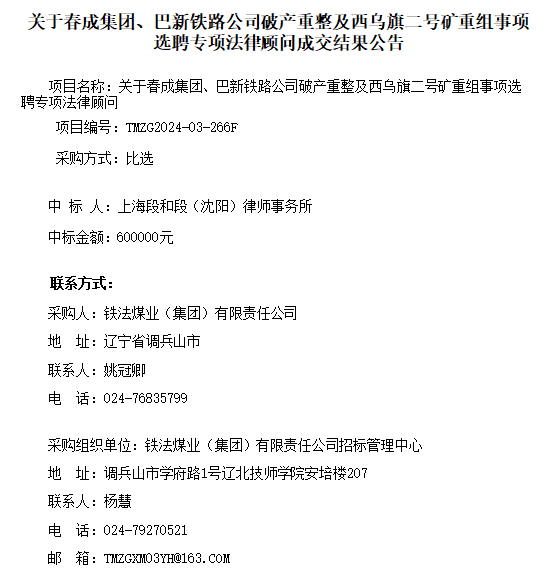 关于春成集团、巴新铁路公司破产重整及西乌旗二号矿重组事项选聘专项法律顾问成交结果公告

项目名称：关于春成集团、巴新铁路公司破产重整及西乌旗二号矿重组事项选聘专项法律顾问

项目编号：TMZG2024-03-266F

采购方式：比选

中 标 人：上海段和段（沈阳）律师事务所

中标金额：600000元

联系方式：

采购人：铁法煤业（集团）有限责任公司

地 址：辽宁省调兵山市

联系人：姚冠卿

电 话：024-76835799

采购组织单位：铁法煤业（集团）有限责任公司招标管理中心

地 址：调兵山市学府路1号辽北技师学院安培楼207

联系人：杨慧

电 话：024-79270521

邮 箱：TMZGXM03YH@163.COM